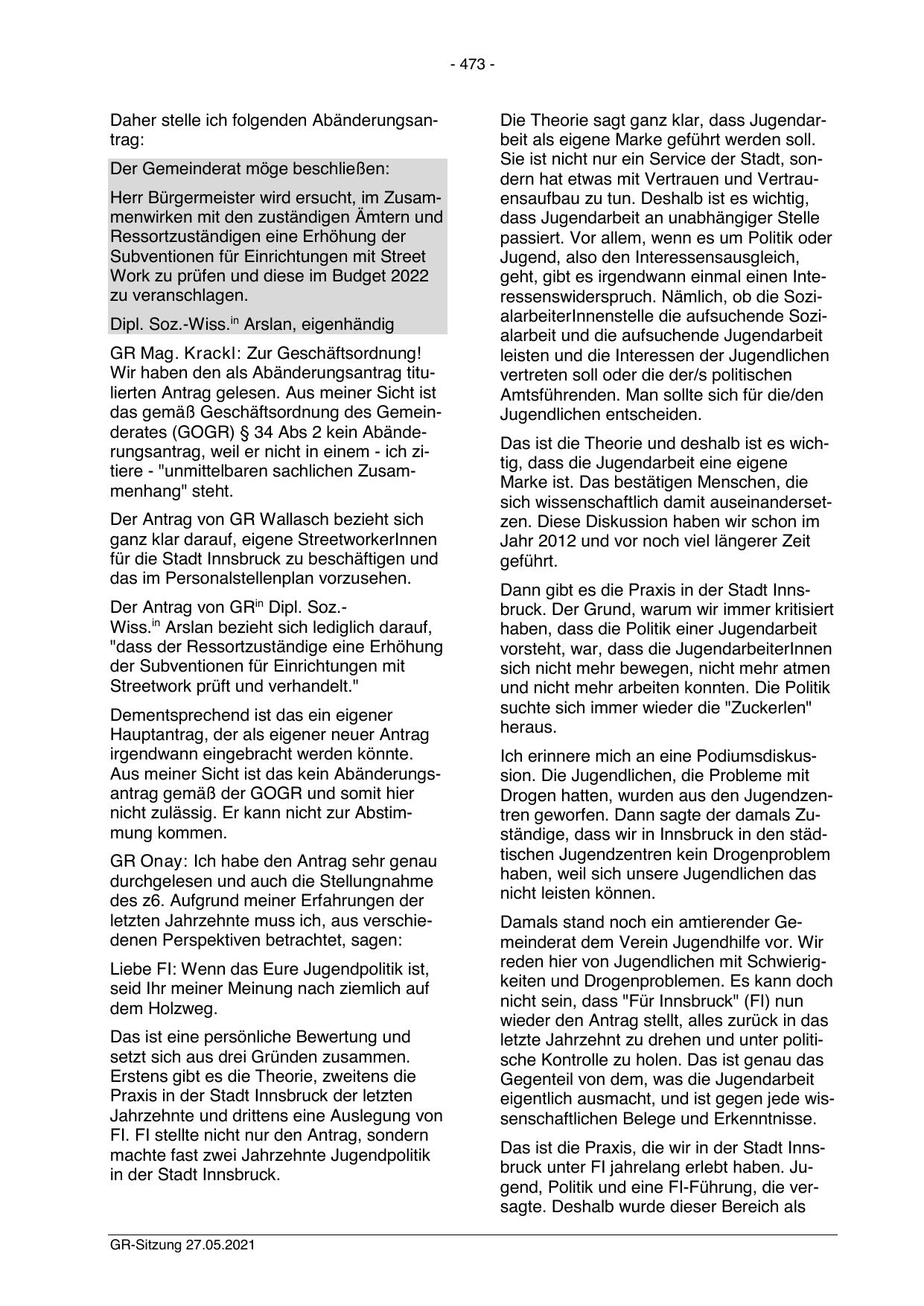 - 473 -

Daher stelle ich folgenden Abänderungsantrag:

Der Gemeinderat möge beschließen:

Herr Bürgermeister wird ersucht, im Zusammenwirken mit den zuständigen Ämtern und Ressortzuständigen eine Erhöhung der Subventionen für Einrichtungen mit Street Work zu prüfen und diese im Budget 2022 zu veranschlagen.

Dipl. Soz.-Wiss.$^{in}$ Arslan, eigenhändig

GR Mag. Krackl: Zur Geschäftsordnung! Wir haben den als Abänderungsantrag titulierten Antrag gelesen. Aus meiner Sicht ist das gemäß Geschäftsordnung des Gemeinderates (GOGR) § 34 Abs 2 kein Abänderungsantrag, weil er nicht in einem - ich zitiere - "unmittelbaren sachlichen Zusammenhang" steht.

Der Antrag von GR Wallasch bezieht sich ganz klar darauf, eigene StreetworkerInnen für die Stadt Innsbruck zu beschäftigen und das im Personalstellenplan vorzusehen.

Der Antrag von GR$^{in}$ Dipl. Soz.-Wiss.$^{in}$ Arslan bezieht sich lediglich darauf, "dass der Ressortzuständige eine Erhöhung der Subventionen für Einrichtungen mit Streetwork prüft und verhandelt."

Dementsprechend ist das ein eigener Hauptantrag, der als eigener neuer Antrag irgendwann eingebracht werden könnte. Aus meiner Sicht ist das kein Abänderungsantrag gemäß der GOGR und somit hier nicht zulässig. Er kann nicht zur Abstimmung kommen.

GR Onay: Ich habe den Antrag sehr genau durchgelesen und auch die Stellungnahme des z6. Aufgrund meiner Erfahrungen der letzten Jahrzehnte muss ich, aus verschiedenen Perspektiven betrachtet, sagen:

Liebe FI: Wenn das Eure Jugendpolitik ist, seid Ihr meiner Meinung nach ziemlich auf dem Holzweg.

Das ist eine persönliche Bewertung und setzt sich aus drei Gründen zusammen. Erstens gibt es die Theorie, zweitens die Praxis in der Stadt Innsbruck der letzten Jahrzehnte und drittens eine Auslegung von FI. FI stellte nicht nur den Antrag, sondern machte fast zwei Jahrzehnte Jugendpolitik in der Stadt Innsbruck.

Die Theorie sagt ganz klar, dass Jugendarbeit als eigene Marke geführt werden soll. Sie ist nicht nur ein Service der Stadt, sondern hat etwas mit Vertrauen und Vertrauensaufbau zu tun. Deshalb ist es wichtig, dass Jugendarbeit an unabhängiger Stelle passiert. Vor allem, wenn es um Politik oder Jugend, also den Interessensausgleich, geht, gibt es irgendwann einmal einen Interessenswiderspruch. Nämlich, ob die SozialarbeiterInnenstelle die aufsuchende Sozialarbeit und die aufsuchende Jugendarbeit leisten und die Interessen der Jugendlichen vertreten soll oder die der/s politischen Amtsführenden. Man sollte sich für die/den Jugendlichen entscheiden.

Das ist die Theorie und deshalb ist es wichtig, dass die Jugendarbeit eine eigene Marke ist. Das bestätigen Menschen, die sich wissenschaftlich damit auseinandersetzen. Diese Diskussion haben wir schon im Jahr 2012 und vor noch viel längerer Zeit geführt.

Dann gibt es die Praxis in der Stadt Innsbruck. Der Grund, warum wir immer kritisiert haben, dass die Politik einer Jugendarbeit vorsteht, war, dass die JugendarbeiterInnen sich nicht mehr bewegen, nicht mehr atmen und nicht mehr arbeiten konnten. Die Politik suchte sich immer wieder die "Zuckerlen" heraus.

Ich erinnere mich an eine Podiumsdiskussion. Die Jugendlichen, die Probleme mit Drogen hatten, wurden aus den Jugendzentren geworfen. Dann sagte der damals Zuständige, dass wir in Innsbruck in den städtischen Jugendzentren kein Drogenproblem haben, weil sich unsere Jugendlichen das nicht leisten können.

Damals stand noch ein amtierender Gemeinderat dem Verein Jugendhilfe vor. Wir reden hier von Jugendlichen mit Schwierigkeiten und Drogenproblemen. Es kann doch nicht sein, dass "Für Innsbruck" (FI) nun wieder den Antrag stellt, alles zurück in das letzte Jahrzehnt zu drehen und unter politische Kontrolle zu holen. Das ist genau das Gegenteil von dem, was die Jugendarbeit eigentlich ausmacht, und ist gegen jede wissenschaftlichen Belege und Erkenntnisse.

Das ist die Praxis, die wir in der Stadt Innsbruck unter FI jahrelang erlebt haben. Jugend, Politik und eine FI-Führung, die versagte. Deshalb wurde dieser Bereich als

GR-Sitzung 27.05.2021